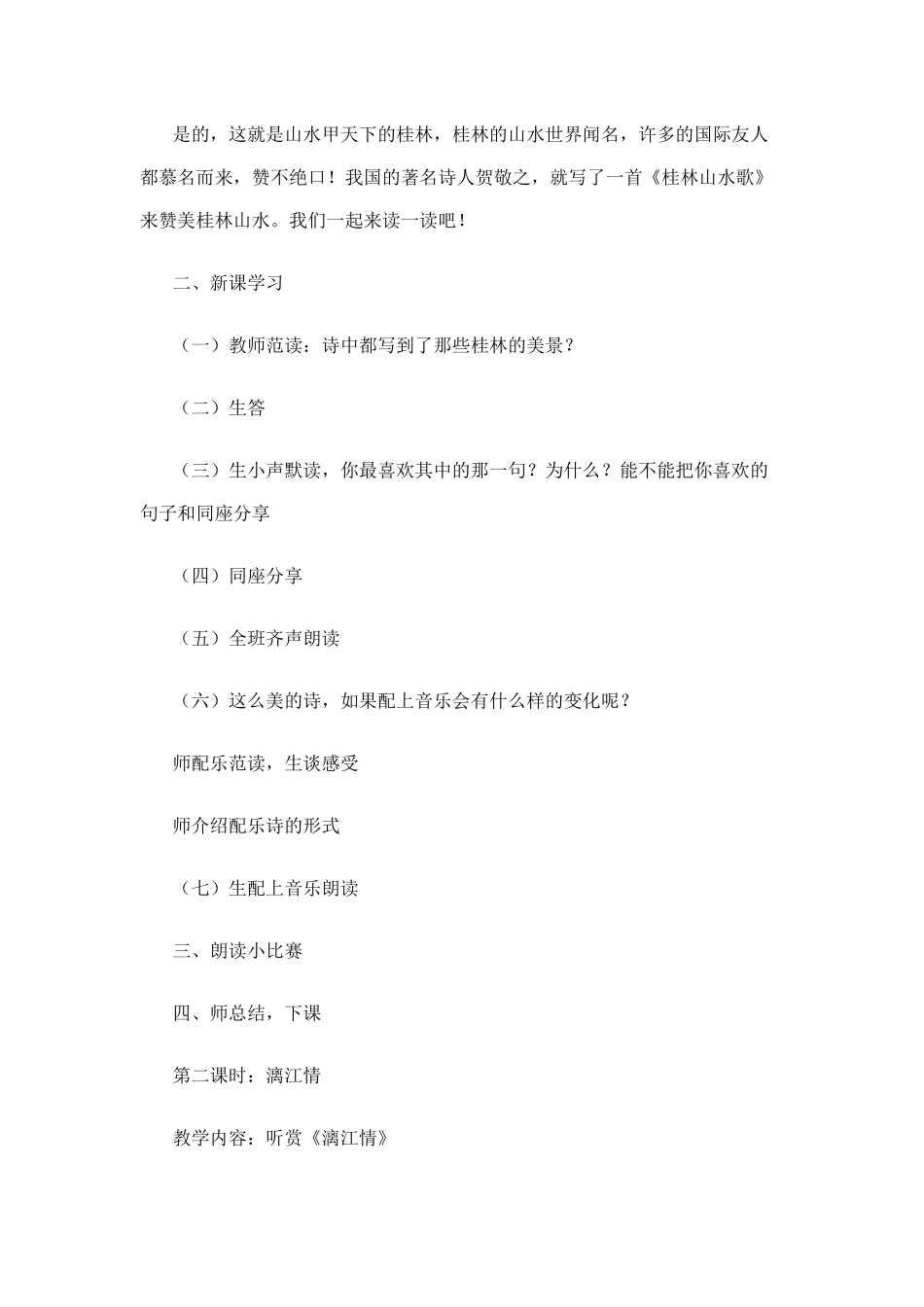 是的，这就是山水甲天下的桂林，桂林的山水世界闻名，许多的国际友人都慕名而来，赞不绝口！我国的著名诗人贺敬之，就写了一首《桂林山水歌》来赞美桂林山水。我们一起来读一读吧！

二、新课学习

（一）教师范读：诗中都写到了那些桂林的美景？

（二）生答

（三）生小声默读，你最喜欢其中的那一句？为什么？能不能把你喜欢的句子和同座分享

（四）同座分享

（五）全班齐声朗读

（六）这么美的诗，如果配上音乐会有什么样的变化呢？

师配乐范读，生谈感受

师介绍配乐诗的形式

（七）生配上音乐朗读

三、朗读小比赛

四、师总结，下课

第二课时：漓江情

教学内容：听赏《漓江情》